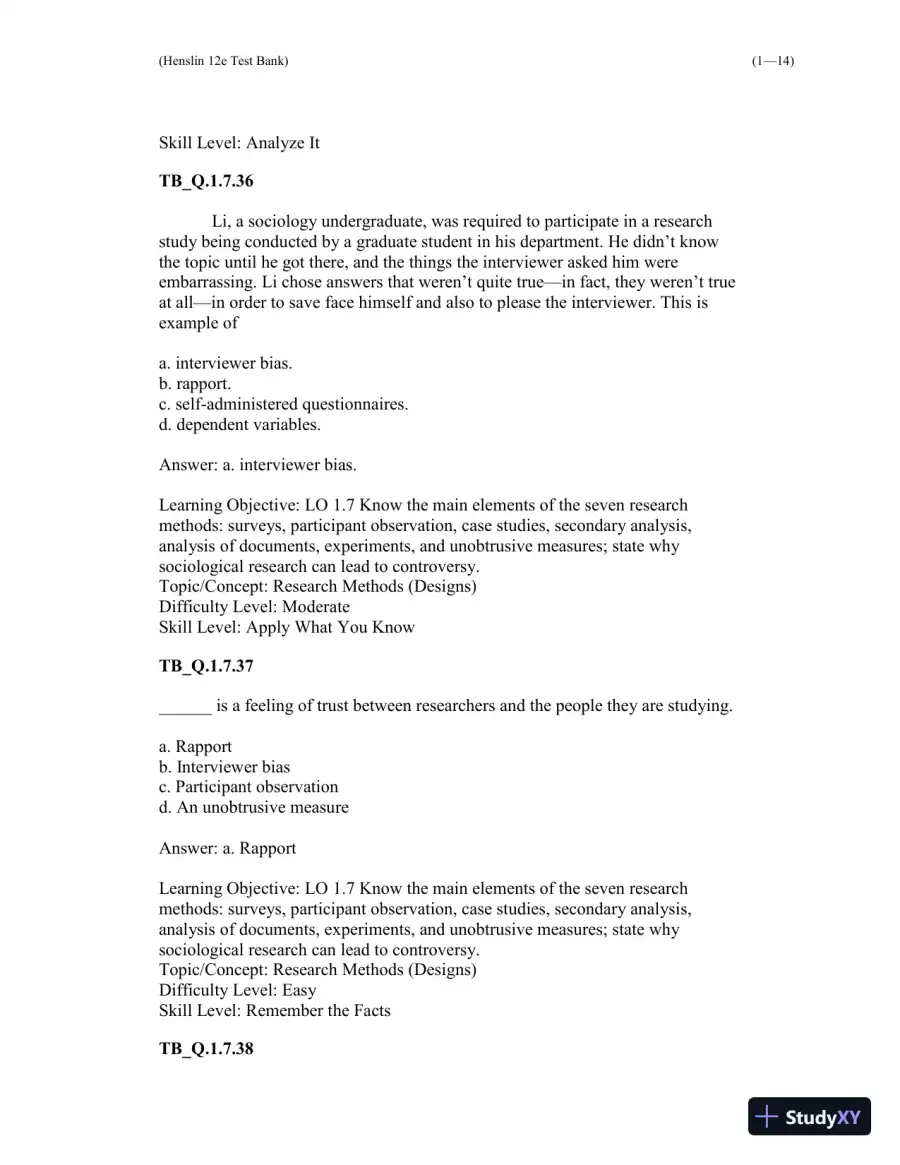 (Henslin 12e Test Bank)

(1—14)

Skill Level: Analyze It

TB_Q.1.7.36

Li, a sociology undergraduate, was required to participate in a research study being conducted by a graduate student in his department. He didn't know the topic until he got there, and the things the interviewer asked him were embarrassing. Li chose answers that weren't quite true—in fact, they weren't true at all—in order to save face himself and also to please the interviewer. This is example of

a. interviewer bias.
b. rapport.
c. self-administered questionnaires.
d. dependent variables.

Answer: a. interviewer bias.

Learning Objective: LO 1.7 Know the main elements of the seven research methods: surveys, participant observation, case studies, secondary analysis, analysis of documents, experiments, and unobtrusive measures; state why sociological research can lead to controversy.
Topic/Concept: Research Methods (Designs)
Difficulty Level: Moderate
Skill Level: Apply What You Know

TB_Q.1.7.37

____ is a feeling of trust between researchers and the people they are studying.

a. Rapport
b. Interviewer bias
c. Participant observation
d. An unobtrusive measure

Answer: a. Rapport

Learning Objective: LO 1.7 Know the main elements of the seven research methods: surveys, participant observation, case studies, secondary analysis, analysis of documents, experiments, and unobtrusive measures; state why sociological research can lead to controversy.
Topic/Concept: Research Methods (Designs)
Difficulty Level: Easy
Skill Level: Remember the Facts

TB_Q.1.7.38

StudyXY